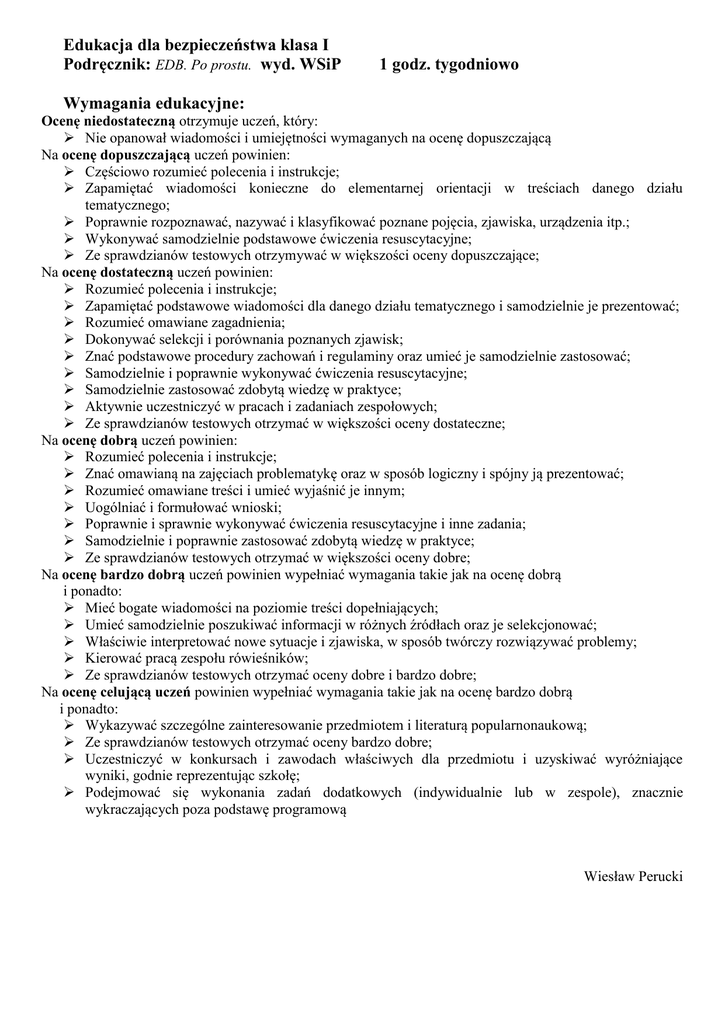 Edukacja dla bezpieczeństwa klasa I
Podręcznik: EDB. Po prostu. wyd. WSiP 1 godz. tygodniowo

Wymagania edukacyjne:
Ocenę niedostateczną otrzymuje uczeń, który:
➢ Nie opanował wiadomości i umiejętności wymaganych na ocenę dopuszczającą
Na ocenę dopuszczającą uczeń powinien:
➢ Częściowo rozumieć polecenia i instrukcje;
➢ Zapamiętać wiadomości konieczne do elementarnej orientacji w treściach danego działu tematycznego;
➢ Poprawnie rozpoznawać, nazywać i klasyfikować poznane pojęcia, zjawiska, urządzenia itp.;
➢ Wykonywać samodzielnie podstawowe ćwiczenia resuscytacyjne;
➢ Ze sprawdzianów testowych otrzymywać w większości oceny dopuszczające;
Na ocenę dostateczną uczeń powinien:
➢ Rozumieć polecenia i instrukcje;
➢ Zapamiętać podstawowe wiadomości dla danego działu tematycznego i samodzielnie je prezentować;
➢ Rozumieć omawiane zagadnienia;
➢ Dokonywać selekcji i porównania poznanych zjawisk;
➢ Znać podstawowe procedury zachowań i regulaminy oraz umieć je samodzielnie zastosować;
➢ Samodzielnie i poprawnie wykonywać ćwiczenia resuscytacyjne;
➢ Samodzielnie zastosować zdobytą wiedzę w praktyce;
➢ Aktywnie uczestniczyć w pracach i zadaniach zespołowych;
➢ Ze sprawdzianów testowych otrzymać w większości oceny dostateczne;
Na ocenę dobrą uczeń powinien:
➢ Rozumieć polecenia i instrukcje;
➢ Znać omawianą na zajęciach problematykę oraz w sposób logiczny i spójny ją prezentować;
➢ Rozumieć omawiane treści i umieć wyjaśnić je innym;
➢ Uogólniać i formułować wnioski;
➢ Poprawnie i sprawnie wykonywać ćwiczenia resuscytacyjne i inne zadania;
➢ Samodzielnie i poprawnie zastosować zdobytą wiedzę w praktyce;
➢ Ze sprawdzianów testowych otrzymać w większości oceny dobre;
Na ocenę bardzo dobrą uczeń powinien wypełniać wymagania takie jak na ocenę dobrą i ponadto:
➢ Mieć bogate wiadomości na poziomie treści dopełniających;
➢ Umieć samodzielnie poszukiwać informacji w różnych źródłach oraz je selekcjonować;
➢ Właściwie interpretować nowe sytuacje i zjawiska, w sposób twórczy rozwiązywać problemy;
➢ Kierować pracą zespołu rówieśników;
➢ Ze sprawdzianów testowych otrzymać oceny dobre i bardzo dobre;
Na ocenę celującą uczeń powinien wypełniać wymagania takie jak na ocenę bardzo dobrą i ponadto:
➢ Wykazywać szczególne zainteresowanie przedmiotem i literaturą popularnonaukową;
➢ Ze sprawdzianów testowych otrzymać oceny bardzo dobre;
➢ Uczestniczyć w konkursach i zawodach właściwych dla przedmiotu i uzyskiwać wyróżniające wyniki, godnie reprezentując szkołę;
➢ Podejmować się wykonania zadań dodatkowych (indywidualnie lub w zespole), znacznie wykraczających poza podstawę programową

Wiesław Perucki